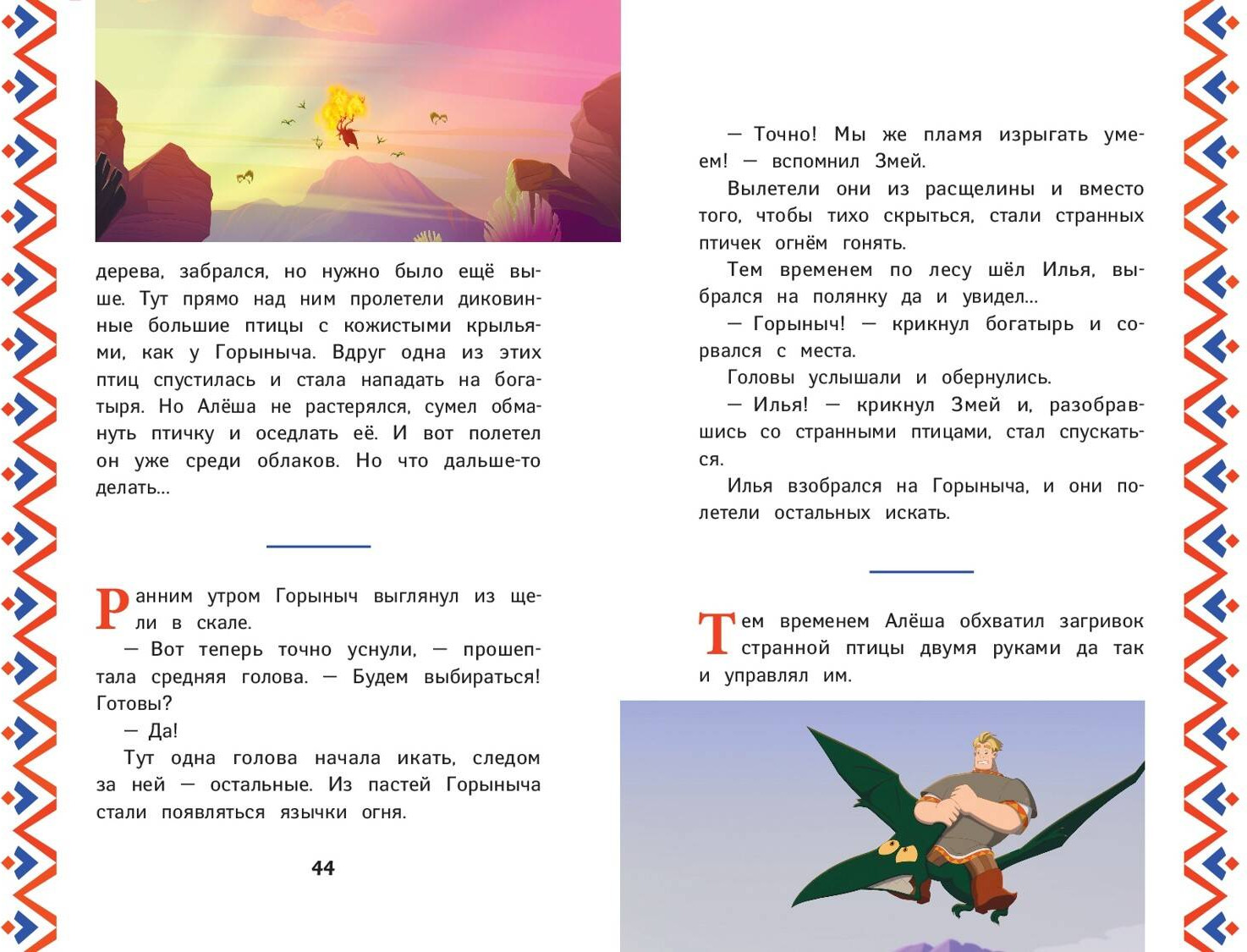 дерева, забрался, но нужно было ещё выше. Тут прямо над ним пролетели диковинные большие птицы с кожистыми крыльями, как у Горыныча. Вдруг одна из этих птиц спустилась и стала нападать на богатыря. Но Алёша не растерялся, сумел обмануть птичку и оседлать её. И вот полетел он уже среди облаков. Но что дальше-то делать...

Ранним утром Горыныч выглянул из щели в скале.

— Вот теперь точно уснули, — прошептала средняя голова. — Будем выбираться! Готовы?

— Да!

Тут одна голова начала икать, следом за ней — остальные. Из пастей Горыныча стали появляться язычки огня.

44

— Точно! Мы же пламя изрыгать умеем! — вспомнил Змей.

Вылетели они из расщелины и вместо того, чтобы тихо скрыться, стали странных птичек огнём гонять.

Тем временем по лесу шёл Илья, выбрался на полянку да и увидел...

— Горыныч! — крикнул богатырь и сорвался с места.

Головы услышали и обернулись.

— Илья! — крикнул Змей и, разобравшись со странными птицами, стал спускаться.

Илья взобрался на Горыныча, и они полетели остальных искать.

Тем временем Алёша обхватил загривок странной птицы двумя руками да так и управлял им.